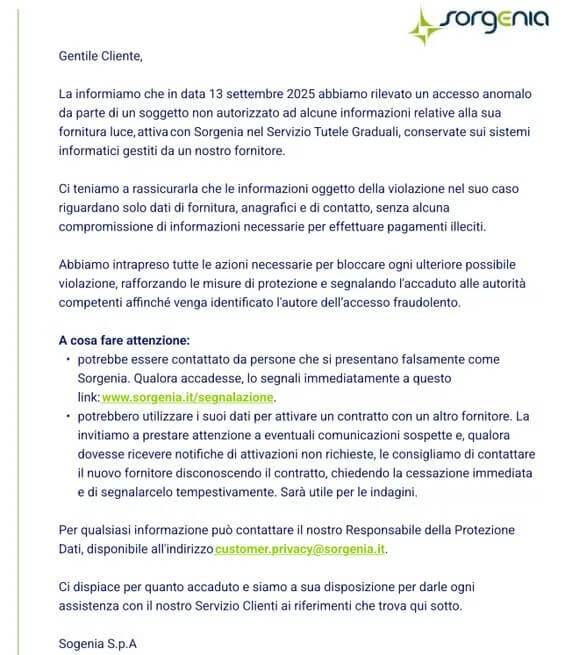 sorgenia

Gentile Cliente,

La informiamo che in data 13 settembre 2025 abbiamo rilevato un accesso anomalo da parte di un soggetto non autorizzato ad alcune informazioni relative alla sua fornitura luce, attiva con Sorgenia nel Servizio Tutele Graduali, conservate sui sistemi informatici gestiti da un nostro fornitore.

Ci teniamo a rassicurarla che le informazioni oggetto della violazione nel suo caso riguardano solo dati di fornitura, anagrafici e di contatto, senza alcuna compromissione di informazioni necessarie per effettuare pagamenti illeciti.

Abbiamo intrapreso tutte le azioni necessarie per bloccare ogni ulteriore possibile violazione, rafforzando le misure di protezione e segnalando l'accaduto alle autorità competenti affinché venga identificato l'autore dell'accesso fraudolento.

A cosa fare attenzione:
• potrebbe essere contattato da persone che si presentano falsamente come Sorgenia. Qualora accadesse, lo segnali immediatamente a questo link: www.sorgenia.it/segnalazione.
• potrebbero utilizzare i suoi dati per attivare un contratto con un altro fornitore. La invitiamo a prestare attenzione a eventuali comunicazioni sospette e, qualora dovesse ricevere notifiche di attivazioni non richieste, le consigliamo di contattare il nuovo fornitore disconoscendo il contratto, chiedendo la cessazione immediata e di segnalarcelo tempestivamente. Sarà utile per le indagini.

Per qualsiasi informazione può contattare il nostro Responsabile della Protezione Dati, disponibile all'indirizzo customer.privacy@sorgenia.it.

Ci dispiace per quanto accaduto e siamo a sua disposizione per darle ogni assistenza con il nostro Servizio Clienti ai riferimenti che trova qui sotto.

Sogenia S.p.A